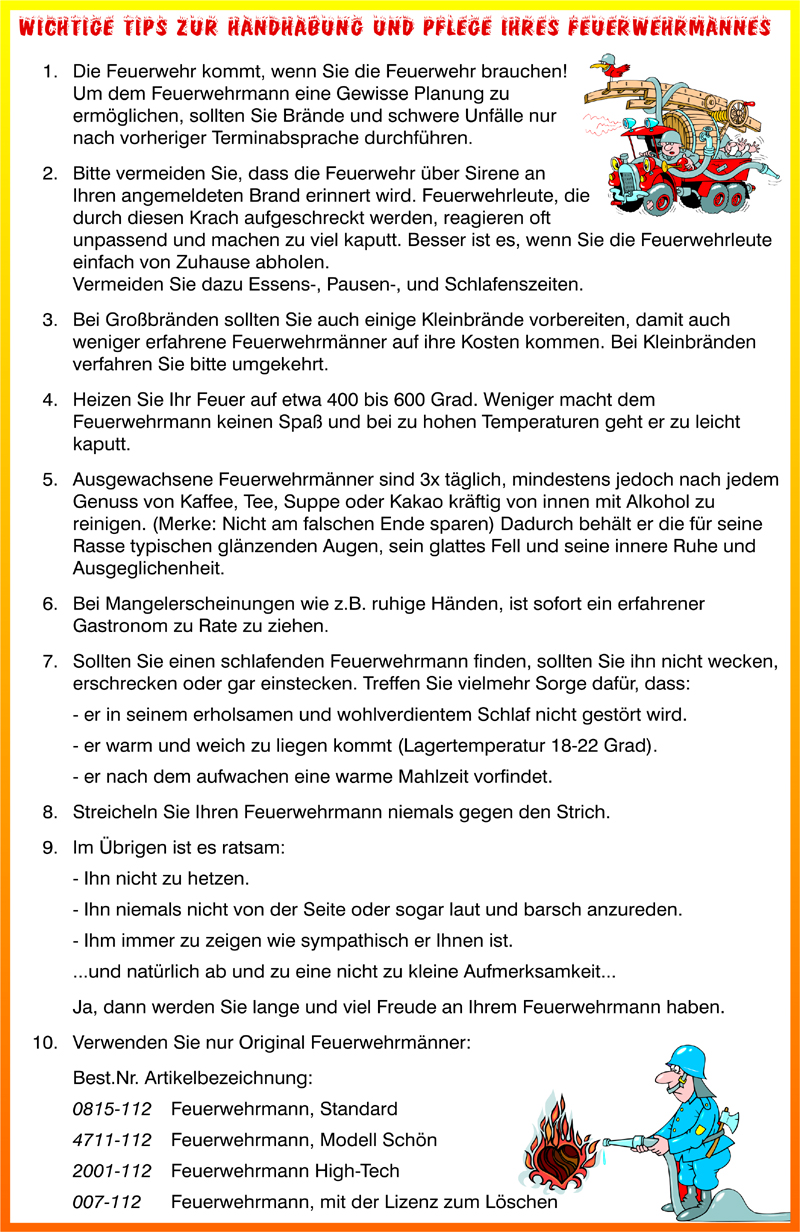 WICHTIGE TIPS ZUR HANDHABUNG UND PFLEGE IHRES FEUERWEHRMANNES

1. Die Feuerwehr kommt, wenn Sie die Feuerwehr brauchen! Um dem Feuerwehrmann eine Gewisse Planung zu ermöglichen, sollten Sie Brände und schwere Unfälle nur nach vorheriger Terminabsprache durchführen.

2. Bitte vermeiden Sie, dass die Feuerwehr über Sirene an Ihren angemeldeten Brand erinnert wird. Feuerwehrleute, die durch diesen Krach aufgeschreckt werden, reagieren oft unpassend und machen zu viel kaputt. Besser ist es, wenn Sie die Feuerwehrleute einfach von Zuhause abholen.
Vermeiden Sie dazu Essens-, Pausen-, und Schlafenszeiten.

3. Bei Großbränden sollten Sie auch einige Kleinbrände vorbereiten, damit auch weniger erfahrene Feuerwehrmänner auf ihre Kosten kommen. Bei Kleinbränden verfahren Sie bitte umgekehrt.

4. Heizen Sie Ihr Feuer auf etwa 400 bis 600 Grad. Weniger macht dem Feuerwehrmann keinen Spaß und bei zu hohen Temperaturen geht er zu leicht kaputt.

5. Ausgewachsene Feuerwehrmänner sind 3x täglich, mindestens jedoch nach jedem Genuss von Kaffee, Tee, Suppe oder Kakao kräftig von innen mit Alkohol zu reinigen. (Merke: Nicht am falschen Ende sparen) Dadurch behält er die für seine Rasse typischen glänzenden Augen, sein glattes Fell und seine innere Ruhe und Ausgeglichenheit.

6. Bei Mangelerscheinungen wie z.B. ruhige Händen, ist sofort ein erfahrener Gastronom zu Rate zu ziehen.

7. Sollten Sie einen schlafenden Feuerwehrmann finden, sollten Sie ihn nicht wecken, erschrecken oder gar einstecken. Treffen Sie vielmehr Sorge dafür, dass:
- er in seinem erholsamen und wohlverdientem Schlaf nicht gestört wird.
- er warm und weich zu liegen kommt (Lagertemperatur 18-22 Grad).
- er nach dem aufwachen eine warme Mahlzeit vorfindet.

8. Streicheln Sie Ihren Feuerwehrmann niemals gegen den Strich.

9. Im Übrigen ist es ratsam:
- Ihn nicht zu hetzen.
- Ihn niemals nicht von der Seite oder sogar laut und barsch anzureden.
- Ihm immer zu zeigen wie sympathisch er Ihnen ist.
...und natürlich ab und zu eine nicht zu kleine Aufmerksamkeit...
Ja, dann werden Sie lange und viel Freude an Ihrem Feuerwehrmann haben.

10. Verwenden Sie nur Original Feuerwehrmänner:
Best.Nr. Artikelbezeichnung:
0815-112 Feuerwehrmann, Standard
4711-112 Feuerwehrmann, Modell Schön
2001-112 Feuerwehrmann High-Tech
007-112 Feuerwehrmann, mit der Lizenz zum Löschen